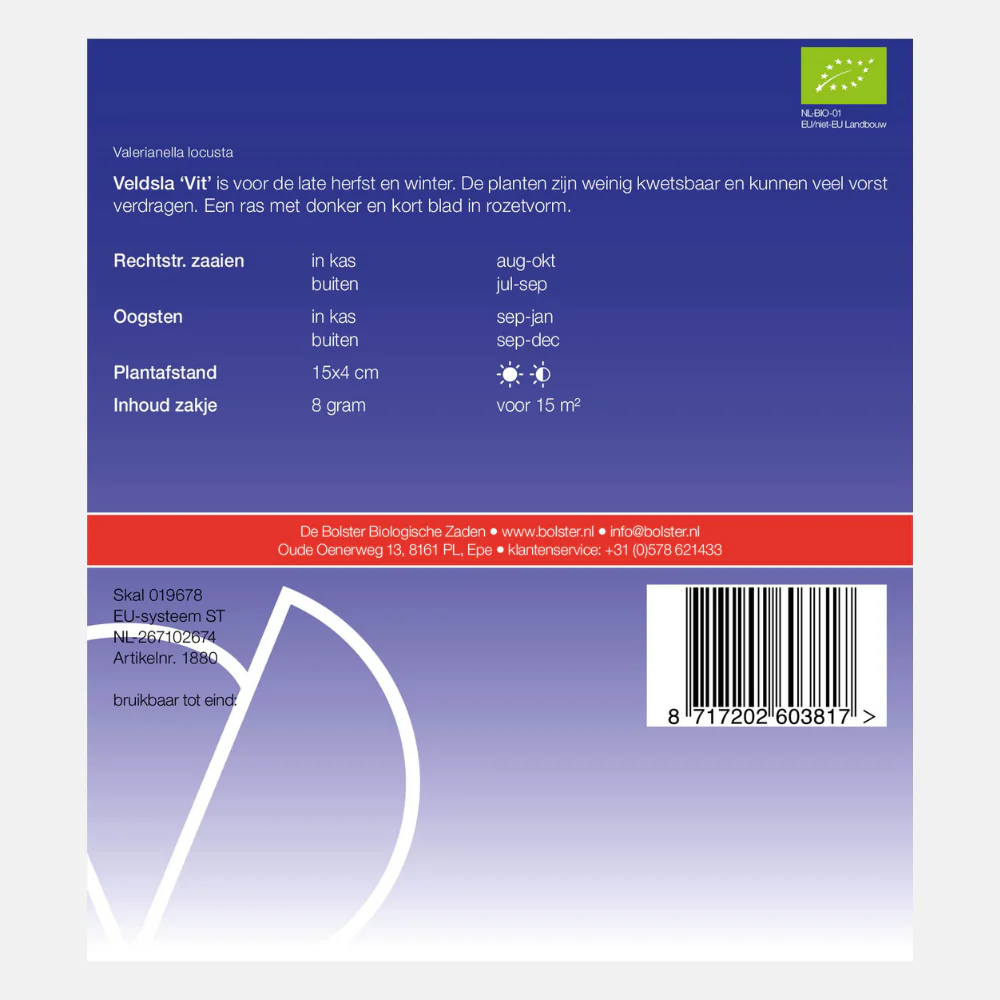 NL-BIO-01
EU/niet-EU Landbouw

Valerianella locusta

Veldsla 'Vit' is voor de late herfst en winter. De planten zijn weinig kwetsbaar en kunnen veel vorst verdragen. Een ras met donker en kort blad in rozetvorm.

Rechtstr. zaaien in kas aug-okt
buiten jul-sep
Oogsten in kas sep-jan
buiten sep-dec
Plantafstand 15x4 cm
Inhoud zakje 8 gram voor 15 m²

De Bolster Biologische Zaden • www.bolster.nl • info@bolster.nl
Oude Oenerweg 13, 8161 PL, Epe • klantenservice: +31 (0)578 621433

Skal 019678
EU-systeem ST
NL-267102674
Artikelnr. 1880

bruikbaar tot eind:

8 717202 603817 >